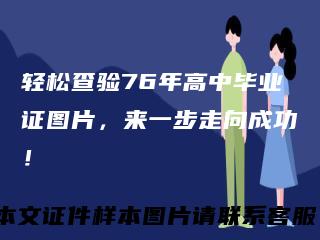 轻松查验76年高中毕业证图片，来一步走向成功！

本文证件样本图片请联系客服